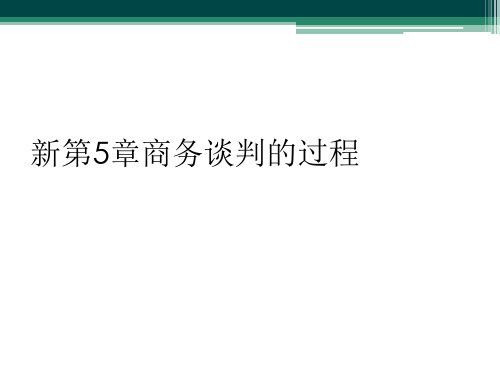 新第5章商务谈判的过程